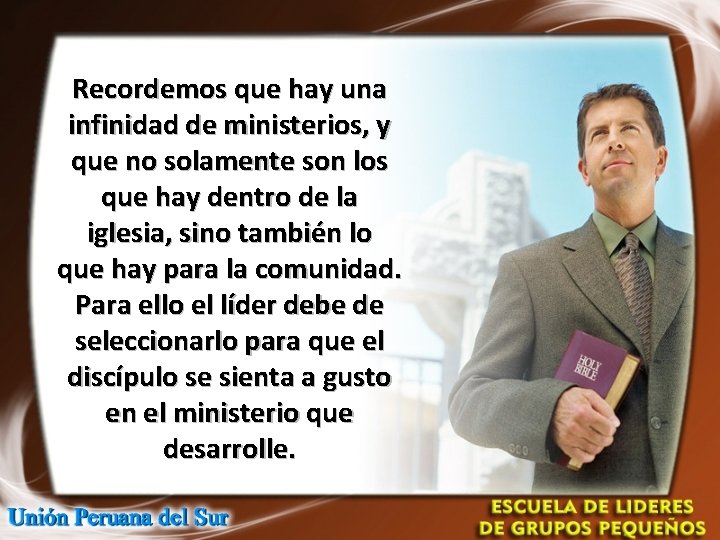 Recordemos que hay una infinidad de ministerios, y que no solamente son los que hay dentro de la iglesia, sino también lo que hay para la comunidad. Para ello el líder debe de seleccionarlo para que el discípulo se sienta a gusto en el ministerio que desarrolle.

HOLY BIBLE

Unión Peruana del Sur

ESCUELA DE LIDERES DE GRUPOS PEQUEÑOS